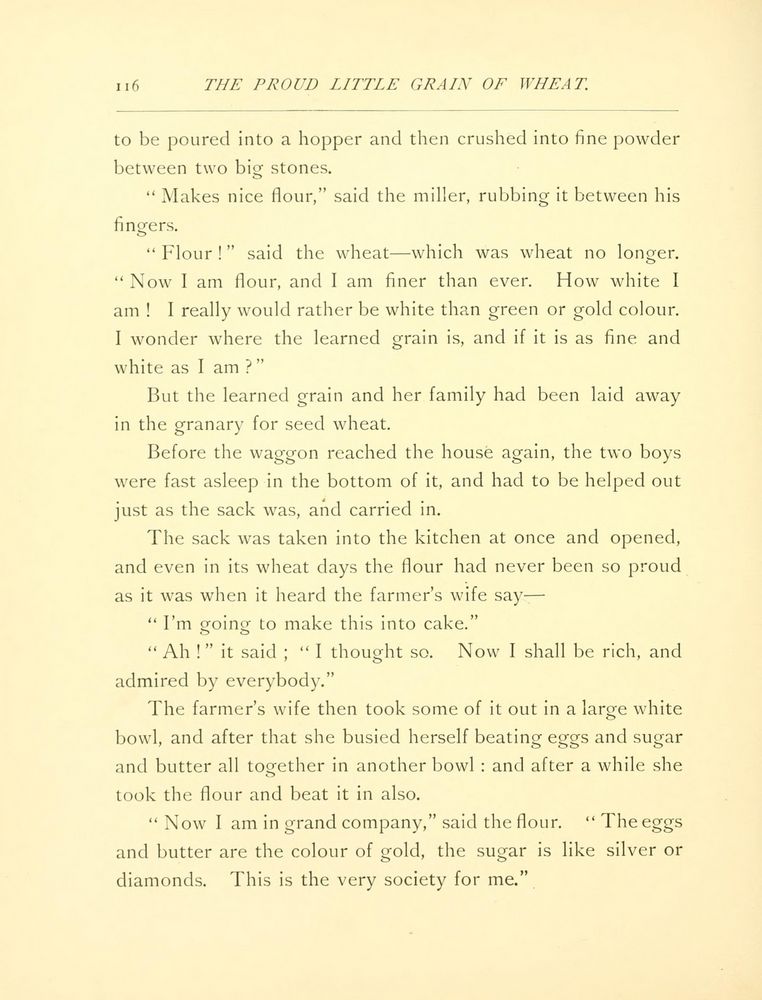 116 THE PROUD LITTLE GRAIN OF WHEAT.

to be poured into a hopper and then crushed into fine powder between two big stones.

"Makes nice flour," said the miller, rubbing it between his fingers.

"Flour!" said the wheat—which was wheat no longer. "Now I am flour, and I am finer than ever. How white I am! I really would rather be white than green or gold colour. I wonder where the learned grain is, and if it is as fine and white as I am?"

But the learned grain and her family had been laid away in the granary for seed wheat.

Before the waggon reached the house again, the two boys were fast asleep in the bottom of it, and had to be helped out just as the sack was, and carried in.

The sack was taken into the kitchen at once and opened, and even in its wheat days the flour had never been so proud as it was when it heard the farmer's wife say—

"I'm going to make this into cake."

"Ah!" it said; "I thought so. Now I shall be rich, and admired by everybody."

The farmer's wife then took some of it out in a large white bowl, and after that she busied herself beating eggs and sugar and butter all together in another bowl: and after a while she took the flour and beat it in also.

"Now I am in grand company," said the flour. "The eggs and butter are the colour of gold, the sugar is like silver or diamonds. This is the very society for me."